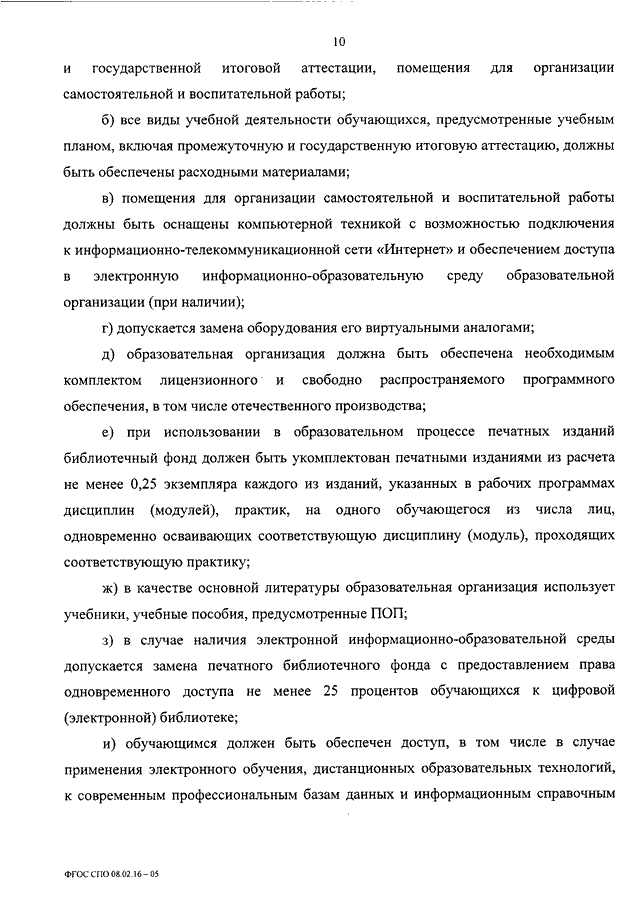 10

и государственной итоговой аттестации, помещения для организации самостоятельной и воспитательной работы;

б) все виды учебной деятельности обучающихся, предусмотренные учебным планом, включая промежуточную и государственную итоговую аттестацию, должны быть обеспечены расходными материалами;

в) помещения для организации самостоятельной и воспитательной работы должны быть оснащены компьютерной техникой с возможностью подключения к информационно-телекоммуникационной сети «Интернет» и обеспечением доступа в электронную информационно-образовательную среду образовательной организации (при наличии);

г) допускается замена оборудования его виртуальными аналогами;

д) образовательная организация должна быть обеспечена необходимым комплектом лицензионного и свободно распространяемого программного обеспечения, в том числе отечественного производства;

е) при использовании в образовательном процессе печатных изданий библиотечный фонд должен быть укомплектован печатными изданиями из расчета не менее 0,25 экземпляра каждого из изданий, указанных в рабочих программах дисциплин (модулей), практик, на одного обучающегося из числа лиц, одновременно осваивающих соответствующую дисциплину (модуль), проходящих соответствующую практику;

ж) в качестве основной литературы образовательная организация использует учебники, учебные пособия, предусмотренные ПОП;

з) в случае наличия электронной информационно-образовательной среды допускается замена печатного библиотечного фонда с предоставлением права одновременного доступа не менее 25 процентов обучающихся к цифровой (электронной) библиотеке;

и) обучающимся должен быть обеспечен доступ, в том числе в случае применения электронного обучения, дистанционных образовательных технологий, к современным профессиональным базам данных и информационным справочным

ФГОС СПО 08.02.16 – 05